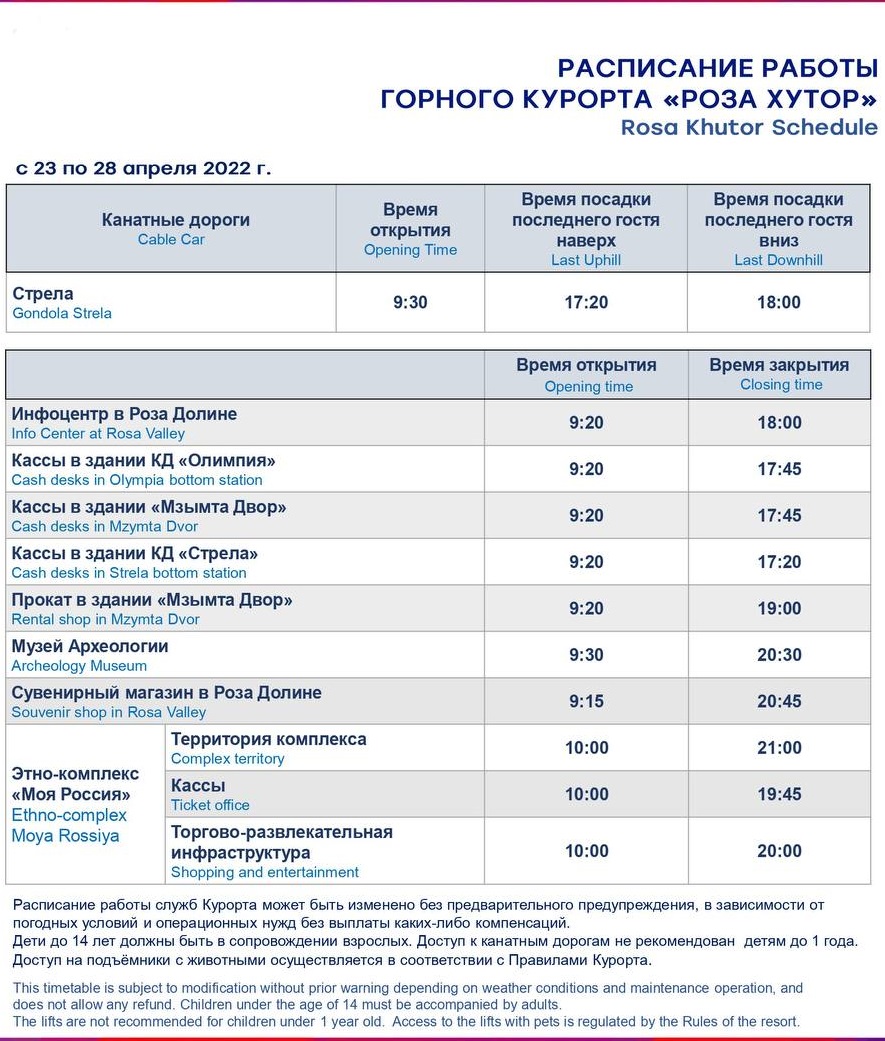 РАСПИСАНИЕ РАБОТЫ
ГОРНОГО КУРОРТА «РОЗА ХУТОР»
Rosa Khutor Schedule

с 23 по 28 апреля 2022 г.

| Канатные дороги Cable Car | Время открытия Opening Time | Время посадки последнего гостя наверх Last Uphill | Время посадки последнего гостя вниз Last Downhill |
|---|---|---|---|
| Стрела Gondola Strela | 9:30 | 17:20 | 18:00 |

| | | Время открытия Opening time | Время закрытия Closing time |
|---|---|---|---|
| Инфоцентр в Роза Долине Info Center at Rosa Valley | | 9:20 | 18:00 |
| Кассы в здании КД «Олимпия» Cash desks in Olympia bottom station | | 9:20 | 17:45 |
| Кассы в здании «Мзымта Двор» Cash desks in Mzymta Dvor | | 9:20 | 17:45 |
| Кассы в здании КД «Стрела» Cash desks in Strela bottom station | | 9:20 | 17:20 |
| Прокат в здании «Мзымта Двор» Rental shop in Mzymta Dvor | | 9:20 | 19:00 |
| Музей Археологии Archeology Museum | | 9:30 | 20:30 |
| Сувенирный магазин в Роза Долине Souvenir shop in Rosa Valley | | 9:15 | 20:45 |
| Этно-комплекс «Моя Россия» Ethno-complex Moya Rossiya | Территория комплекса Complex territory | 10:00 | 21:00 |
| | Кассы Ticket office | 10:00 | 19:45 |
| | Торгово-развлекательная инфраструктура Shopping and entertainment | 10:00 | 20:00 |

Расписание работы служб Курорта может быть изменено без предварительного предупреждения, в зависимости от погодных условий и операционных нужд без выплаты каких-либо компенсаций.
Дети до 14 лет должны быть в сопровождении взрослых. Доступ к канатным дорогам не рекомендован детям до 1 года.
Доступ на подъёмники с животными осуществляется в соответствии с Правилами Курорта.

This timetable is subject to modification without prior warning depending on weather conditions and maintenance operation, and does not allow any refund. Children under the age of 14 must be accompanied by adults.
The lifts are not recommended for children under 1 year old. Access to the lifts with pets is regulated by the Rules of the resort.